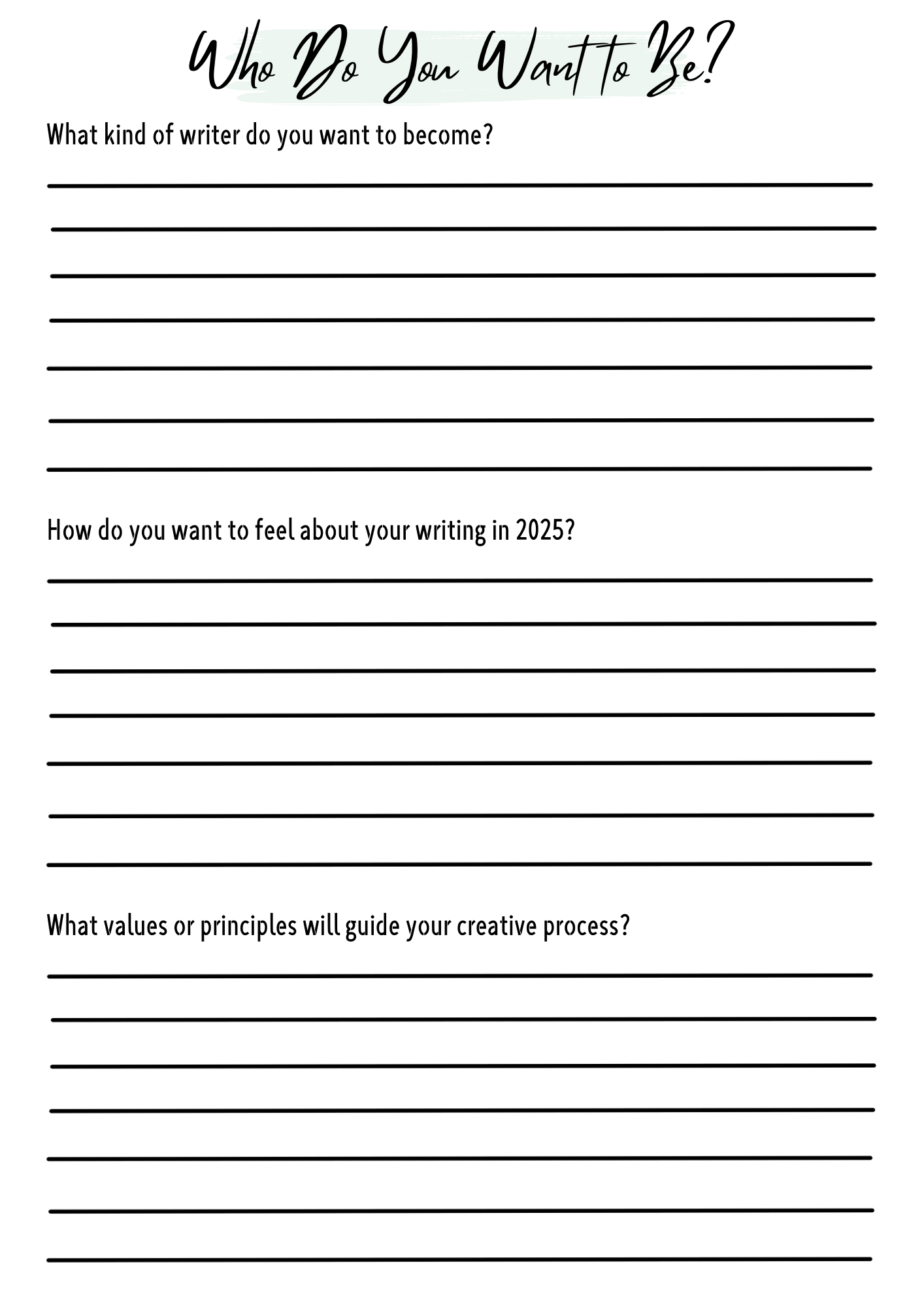 Who Do You Want to Be?

What kind of writer do you want to become?

How do you want to feel about your writing in 2025?

What values or principles will guide your creative process?